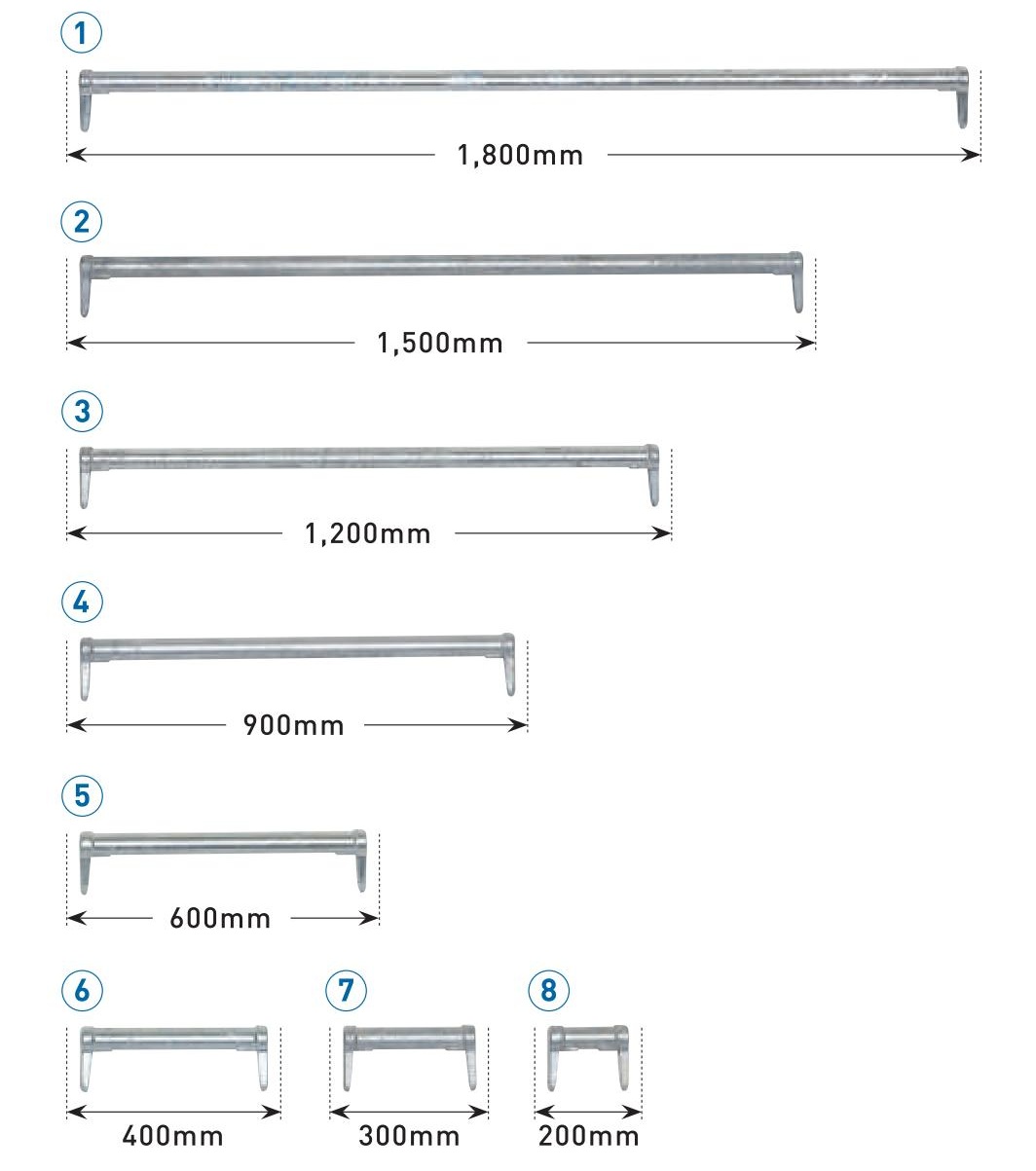 1
1,800mm

2
1,500mm

3
1,200mm

4
900mm

5
600mm

6
400mm

7
300mm

8
200mm